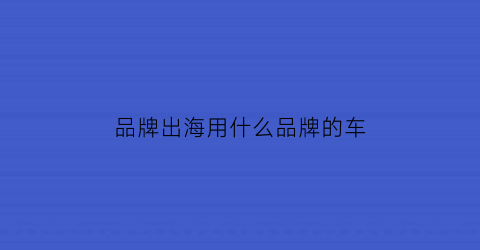 品牌出海用什么品牌的车